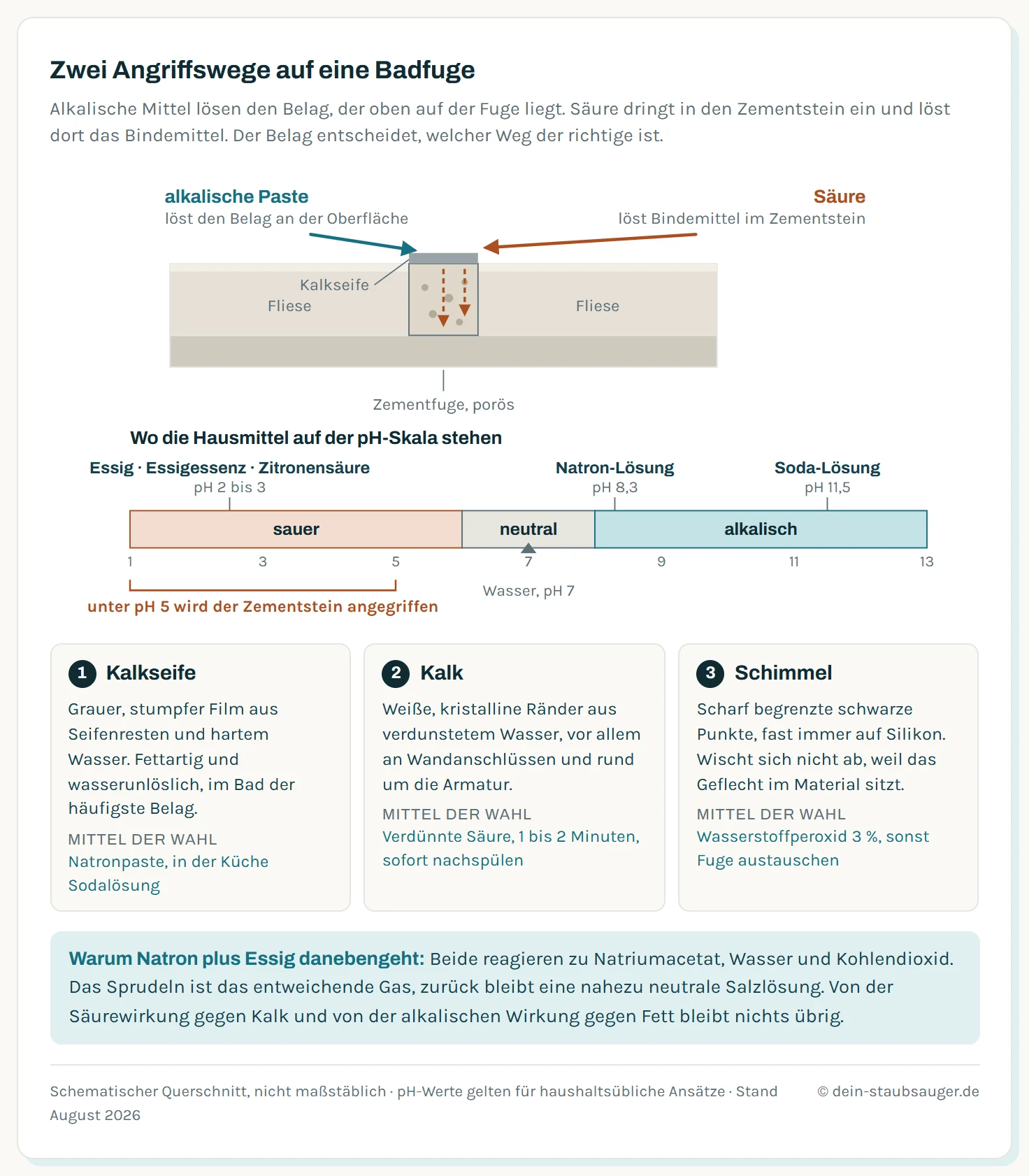 Zwei Angriffswege auf eine Badfuge

Alkalische Mittel lösen den Belag, der oben auf der Fuge liegt. Säure dringt in den Zementstein ein und löst dort das Bindemittel. Der Belag entscheidet, welcher Weg der richtige ist.

alkalische Paste
löst den Belag an der Oberfläche

Säure
löst Bindemittel im Zementstein

Kalkseife
Fliese
Fliese

Zementfuge, porös

Wo die Hausmittel auf der pH-Skala stehen

Essig · Essigessenz · Zitronensäure
pH 2 bis 3

Natron-Lösung
pH 8,3

Soda-Lösung
pH 11,5

sauer
neutral
alkalisch

1
3
5
7
9
11
13

unter pH 5 wird der Zementstein angegriffen

Wasser, pH 7

1 Kalkseife

Grauer, stumpfer Film aus Seifenresten und hartem Wasser. Fettartig und wasserunlöslich, im Bad der häufigste Belag.

MITTEL DER WAHL
Natronpaste, in der Küche Sodalösung

2 Kalk

Weiße, kristalline Ränder aus verdunstetem Wasser, vor allem an Wandanschlüssen und rund um die Armatur.

MITTEL DER WAHL
Verdünnte Säure, 1 bis 2 Minuten, sofort nachspülen

3 Schimmel

Scharf begrenzte schwarze Punkte, fast immer auf Silikon. Wischt sich nicht ab, weil das Geflecht im Material sitzt.

MITTEL DER WAHL
Wasserstoffperoxid 3 %, sonst Fuge austauschen

Warum Natron plus Essig danebengeht: Beide reagieren zu Natriumacetat, Wasser und Kohlendioxid. Das Sprudeln ist das entweichende Gas, zurück bleibt eine nahezu neutrale Salzlösung. Von der Säurewirkung gegen Kalk und von der alkalischen Wirkung gegen Fett bleibt nichts übrig.

Schematischer Querschnitt, nicht maßstäblich · pH-Werte gelten für haushaltsübliche Ansätze · Stand August 2026

© dein-staubsauger.de